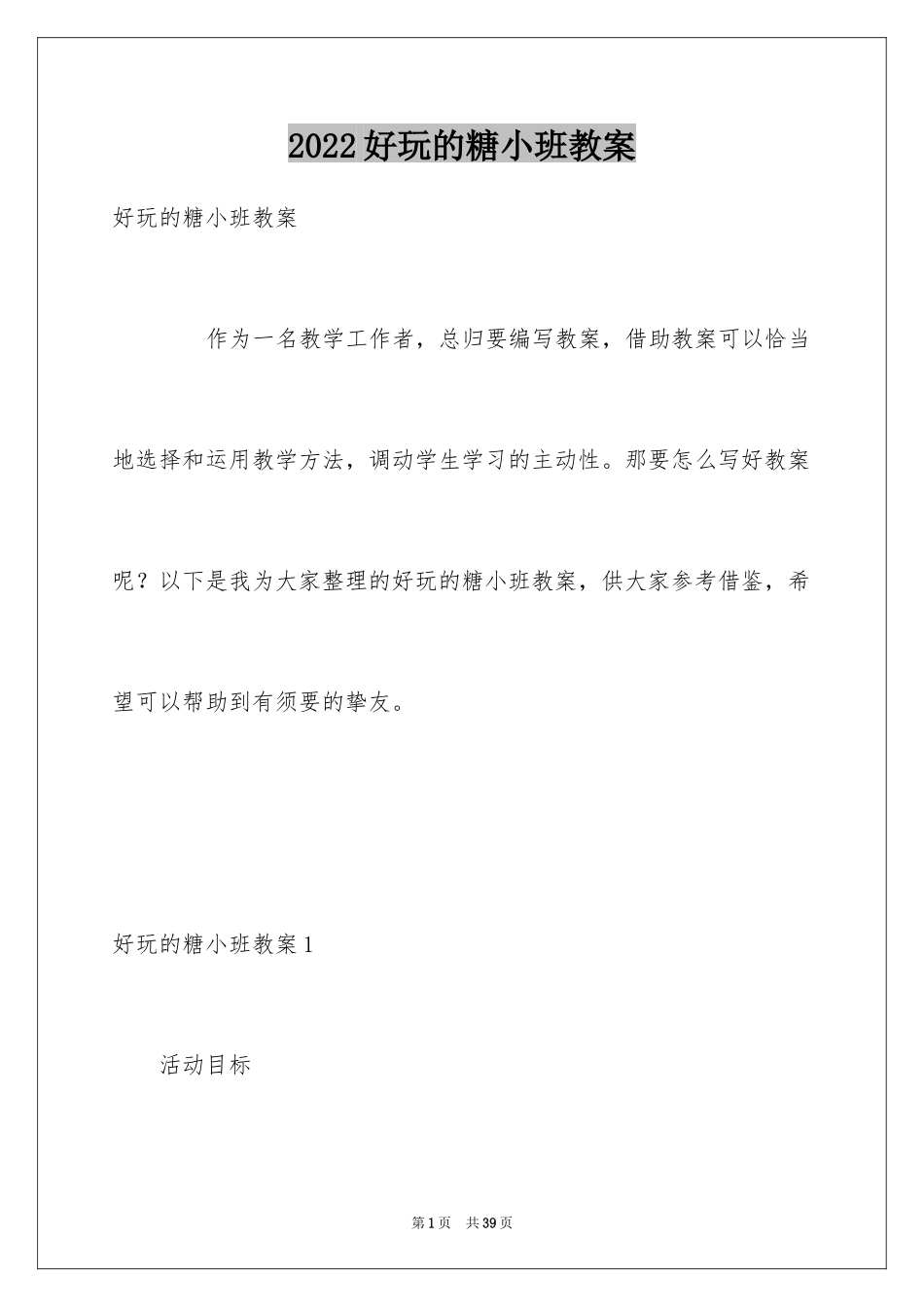 2022好玩的糖小班教案

好玩的糖小班教案

作为一名教学工作者，总归要编写教案，借助教案可以恰当地选择和运用教学方法，调动学生学习的主动性。那要怎么写好教案呢？以下是我为大家整理的好玩的糖小班教案，供大家参考借鉴，希望可以帮助到有须要的挚友。

好玩的糖小班教案1

活动目标

第1页 共39页